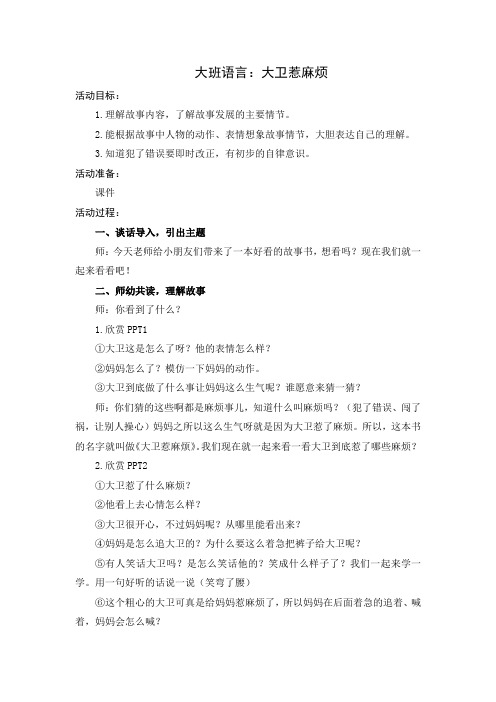 大班语言：大卫惹麻烦

活动目标：

1.理解故事内容，了解故事发展的主要情节。

2.能根据故事中人物的动作、表情想象故事情节，大胆表达自己的理解。

3.知道犯了错误要即时改正，有初步的自律意识。

活动准备：

课件

活动过程：

一、谈话导入，引出主题

师：今天老师给小朋友们带来了一本好看的故事书，想看吗？现在我们就一起来看看吧！

二、师幼共读，理解故事

师：你看到了什么？

1.欣赏 PPT1

①大卫这是怎么了呀？他的表情怎么样？

②妈妈怎么了？模仿一下妈妈的动作。

③大卫到底做了什么事让妈妈这么生气呢？谁愿意来猜一猜？

师：你们猜的这些啊都是麻烦事儿，知道什么叫麻烦吗？（犯了错误、闯了祸，让别人操心）妈妈之所以这么生气呀就是因为大卫惹了麻烦。所以，这本书的名字就叫做《大卫惹麻烦》。我们现在就一起来看一看大卫到底惹了哪些麻烦？

2.欣赏 PPT2

①大卫惹了什么麻烦？

②他看上去心情怎么样？

③大卫很开心，不过妈妈呢？从哪里能看出来？

④妈妈是怎么追大卫的？为什么要这么着急把裤子给大卫呢？

⑤有人笑话大卫吗？是怎么笑话他的？笑成什么样子了？我们一起来学一学。用一句好听的话说一说（笑弯了腰）

⑥这个粗心的大卫可真是给妈妈惹麻烦了，所以妈妈在后面着急的追着、喊着，妈妈会怎么喊？